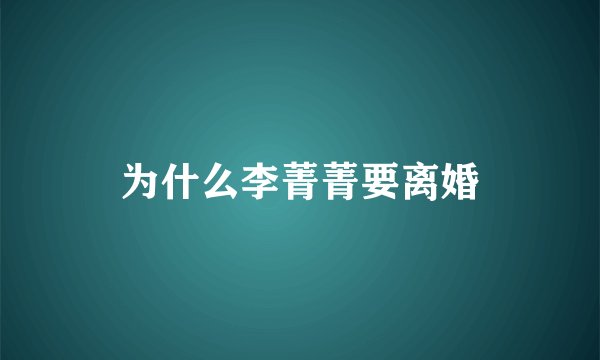 为什么李菁菁要离婚